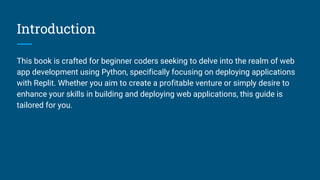 Introduction

This book is crafted for beginner coders seeking to delve into the realm of web app development using Python, specifically focusing on deploying applications with Replit. Whether you aim to create a profitable venture or simply desire to enhance your skills in building and deploying web applications, this guide is tailored for you.